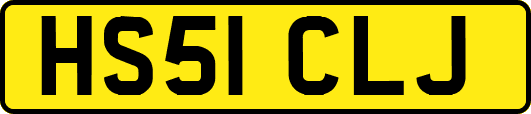 HS51 CLJ